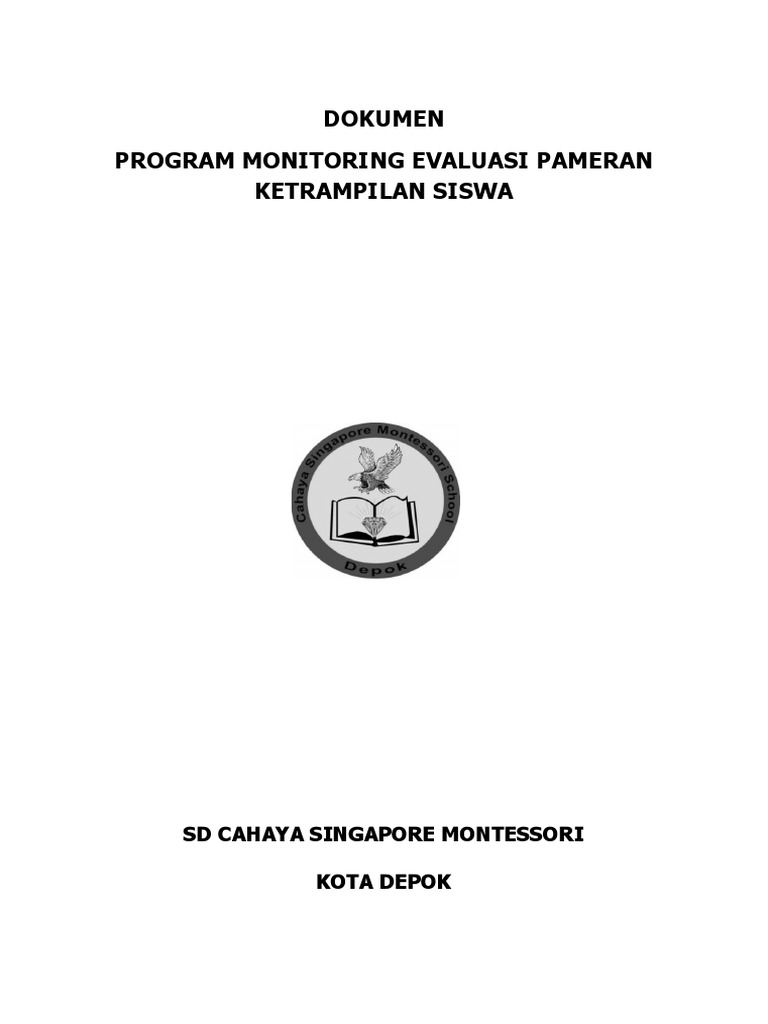 DOKUMEN

PROGRAM MONITORING EVALUASI PAMERAN KETRAMPILAN SISWA

Cahaya Singapore Montessori School

Depok

SD CAHAYA SINGAPORE MONTESSORI

KOTA DEPOK